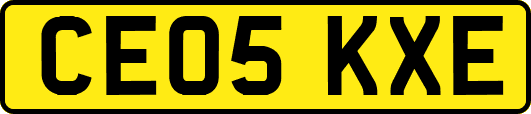 CE05 KXE